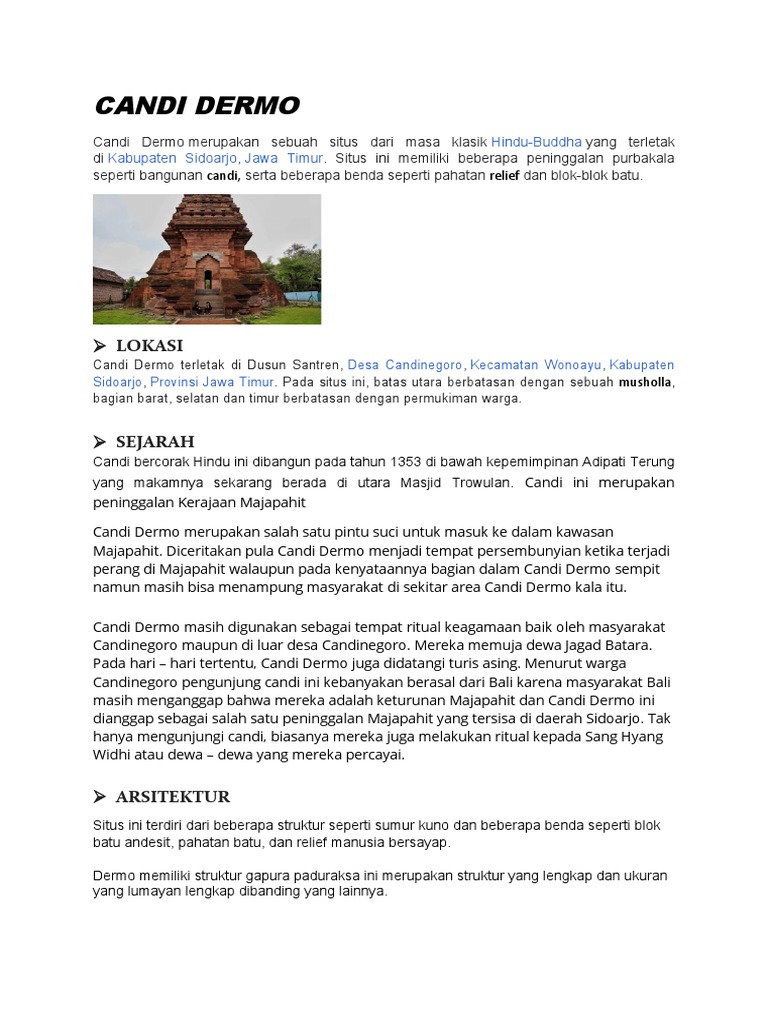 CANDI DERMO

Candi Dermo merupakan sebuah situs dari masa klasik Hindu-Buddha yang terletak di Kabupaten Sidoarjo, Jawa Timur. Situs ini memiliki beberapa peninggalan purbakala seperti bangunan candi, serta beberapa benda seperti pahatan relief dan blok-blok batu.

➤ LOKASI
Candi Dermo terletak di Dusun Santren, Desa Candinegoro, Kecamatan Wonoayu, Kabupaten Sidoarjo, Provinsi Jawa Timur. Pada situs ini, batas utara berbatasan dengan sebuah musholla, bagian barat, selatan dan timur berbatasan dengan permukiman warga.

➤ SEJARAH
Candi bercorak Hindu ini dibangun pada tahun 1353 di bawah kepemimpinan Adipati Terung yang makamnya sekarang berada di utara Masjid Trowulan. Candi ini merupakan peninggalan Kerajaan Majapahit

Candi Dermo merupakan salah satu pintu suci untuk masuk ke dalam kawasan Majapahit. Diceritakan pula Candi Dermo menjadi tempat persembunyian ketika terjadi perang di Majapahit walaupun pada kenyataannya bagian dalam Candi Dermo sempit namun masih bisa menampung masyarakat di sekitar area Candi Dermo kala itu.

Candi Dermo masih digunakan sebagai tempat ritual keagamaan baik oleh masyarakat Candinegoro maupun di luar desa Candinegoro. Mereka memuja dewa Jagad Batara. Pada hari – hari tertentu, Candi Dermo juga didatangi turis asing. Menurut warga Candinegoro pengunjung candi ini kebanyakan berasal dari Bali karena masyarakat Bali masih menganggap bahwa mereka adalah keturunan Majapahit dan Candi Dermo ini dianggap sebagai salah satu peninggalan Majapahit yang tersisa di daerah Sidoarjo. Tak hanya mengunjungi candi, biasanya mereka juga melakukan ritual kepada Sang Hyang Widhi atau dewa – dewa yang mereka percayai.

➤ ARSITEKTUR
Situs ini terdiri dari beberapa struktur seperti sumur kuno dan beberapa benda seperti blok batu andesit, pahatan batu, dan relief manusia bersayap.

Dermo memiliki struktur gapura paduraksa ini merupakan struktur yang lengkap dan ukuran yang lumayan lengkap dibanding yang lainnya.